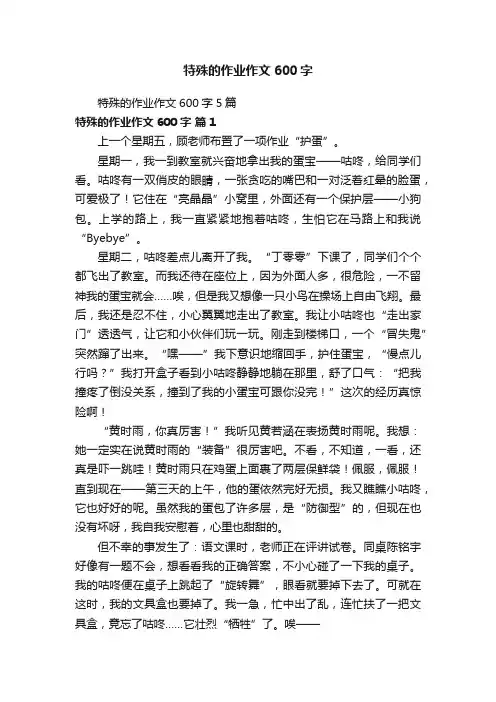 特殊的作业作文 600 字

特殊的作业作文 600 字 5 篇

特殊的作业作文 600 字 篇 1

上一个星期五，顾老师布置了一项作业“护蛋”。

星期一，我一到教室就兴奋地拿出我的蛋宝——咕咚，给同学们看。咕咚有一双俏皮的眼睛，一张贪吃的嘴巴和一对泛着红晕的脸蛋，可爱极了！它住在“亮晶晶”小窝里，外面还有一个保护层——小狗包。上学的路上，我一直紧紧地抱着咕咚，生怕它在马路上和我说“Byebye”。

星期二，咕咚差点儿离开了我。“丁零零”下课了，同学们个个都飞出了教室。而我还待在座位上，因为外面人多，很危险，一不留神我的蛋宝就会……唉，但是我又想像一只小鸟在操场上自由飞翔。最后，我还是忍不住，小心翼翼地走出了教室。我让小咕咚也“走出家门”透透气，让它和小伙伴们玩一玩。刚走到楼梯口，一个“冒失鬼”突然蹿了出来。“嘿——”我下意识地缩回手，护住蛋宝，“慢点儿行吗？”我打开盒子看到小咕咚静静地躺在那里，舒了口气：“把我撞疼了倒没关系，撞到了我的小蛋宝可跟你没完！”这次的经历真惊险啊！

“黄时雨，你真厉害！”我听见黄若涵在表扬黄时雨呢。我想：她一定实在说黄时雨的“装备”很厉害吧。不看，不知道，一看，还真是吓一跳哇！黄时雨只在鸡蛋上面裹了两层保鲜袋！佩服，佩服！直到现在——第三天的上午，他的蛋依然完好无损。我又瞧瞧小咕咚，它也好好的呢。虽然我的蛋包了许多层，是“防御型”的，但现在也没有坏呀，我自我安慰着，心里也甜甜的。

但不幸的事发生了：语文课时，老师正在评讲试卷。同桌陈铭宇好像有一题不会，想看看我的正确答案，不小心碰了一下我的桌子。我的咕咚便在桌子上跳起了“旋转舞”，眼看就要掉下去了。可就在这时，我的文具盒也要掉了。我一急，忙中出了乱，连忙扶了一把文具盒，竟忘了咕咚……它壮烈“牺牲”了。唉——